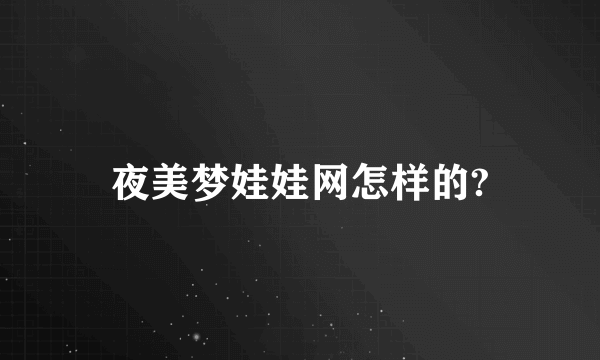 夜美梦娃娃网怎样的?